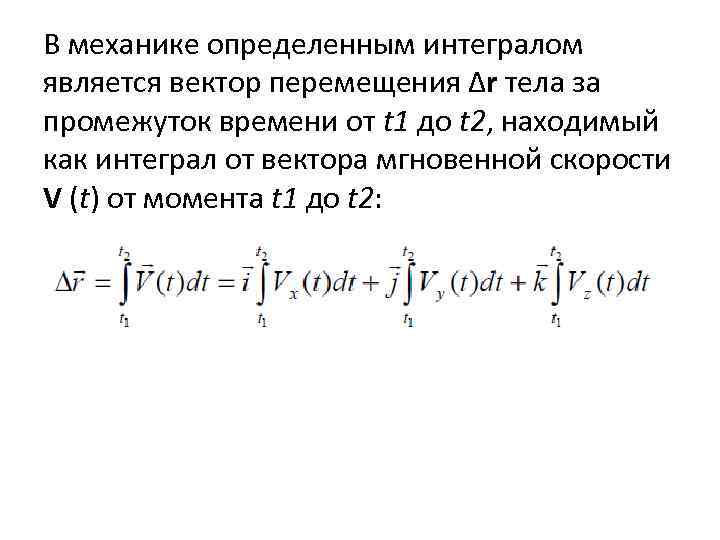 В механике определенным интегралом является вектор перемещения Δr тела за промежуток времени от t1 до t2, находимый как интеграл от вектора мгновенной скорости V (t) от момента t1 до t2:

$\Delta\vec{r} = \int_{t_1}^{t_2} \vec{V}(t)dt = \vec{i}\int_{t_1}^{t_2} V_x(t)dt + \vec{j}\int_{t_1}^{t_2} V_y(t)dt + \vec{k}\int_{t_1}^{t_2} V_z(t)dt$